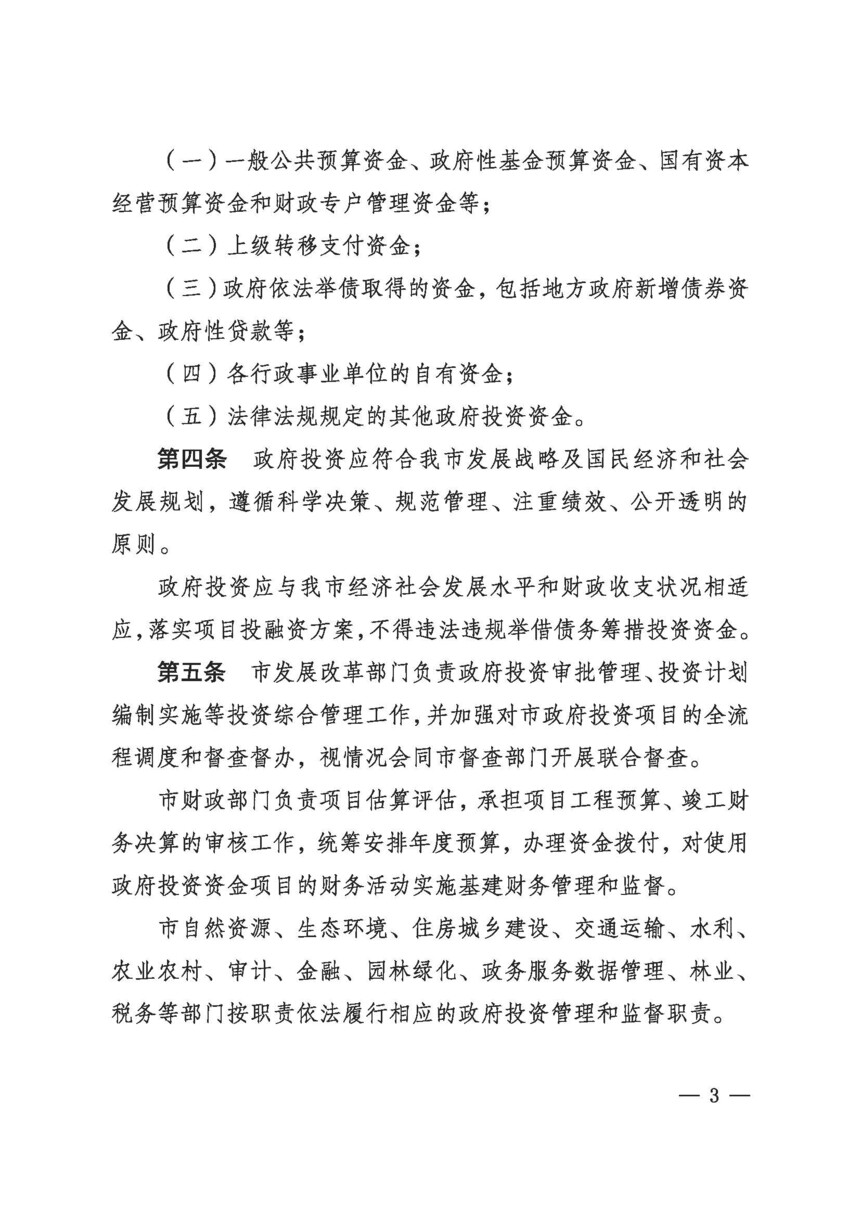 （一）一般公共预算资金、政府性基金预算资金、国有资本经营预算资金和财政专户管理资金等；

（二）上级转移支付资金；

（三）政府依法举债取得的资金，包括地方政府新增债券资金、政府性贷款等；

（四）各行政事业单位的自有资金；

（五）法律法规规定的其他政府投资资金。

第四条　政府投资应符合我市发展战略及国民经济和社会发展规划，遵循科学决策、规范管理、注重绩效、公开透明的原则。

政府投资应与我市经济社会发展水平和财政收支状况相适应，落实项目投融资方案，不得违法违规举借债务筹措投资资金。

第五条　市发展改革部门负责政府投资审批管理、投资计划编制实施等投资综合管理工作，并加强对市政府投资项目的全流程调度和督查督办，视情况会同市督查部门开展联合督查。

市财政部门负责项目估算评估，承担项目工程预算、竣工财务决算的审核工作，统筹安排年度预算，办理资金拨付，对使用政府投资资金项目的财务活动实施基建财务管理和监督。

市自然资源、生态环境、住房城乡建设、交通运输、水利、农业农村、审计、金融、园林绿化、政务服务数据管理、林业、税务等部门按职责依法履行相应的政府投资管理和监督职责。

— 3 —